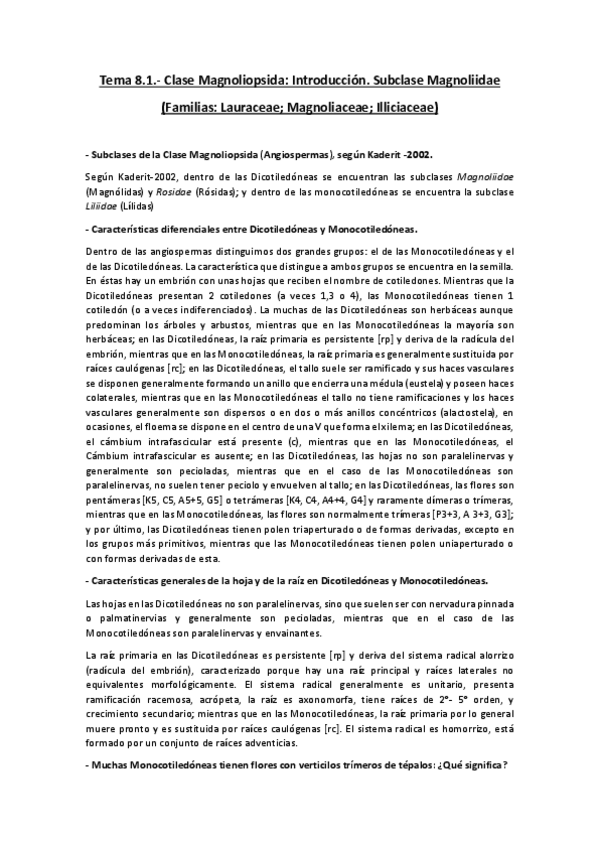 Tema 8.1.- Clase Magnoliopsida: Introducción. Subclase Magnoliidae

(Familias: Lauraceae; Magnoliaceae; Illiciaceae)

- Subclases de la Clase Magnoliopsida (Angiospermas), según Kaderit -2002.

Según Kaderit-2002, dentro de las Dicotiledóneas se encuentran las subclases Magnoliidae (Magnólidas) y Rosidae (Rósidas); y dentro de las monocotiledóneas se encuentra la subclase Liliidae (Lílidas)

- Características diferenciales entre Dicotiledóneas y Monocotiledóneas.

Dentro de las angiospermas distinguimos dos grandes grupos: el de las Monocotiledóneas y el de las Dicotiledóneas. La característica que distingue a ambos grupos se encuentra en la semilla. En éstas hay un embrión con unas hojas que reciben el nombre de cotiledones. Mientras que la Dicotiledóneas presentan 2 cotiledones (a veces 1,3 o 4), las Monocotiledóneas tienen 1 cotiledón (o a veces indiferenciados). La muchas de las Dicotiledóneas son herbáceas aunque predominan los árboles y arbustos, mientras que en las Monocotiledóneas la mayoría son herbáceas; en las Dicotiledóneas, la raíz primaria es persistente [rp] y deriva de la radícula del embrión, mientras que en las Monocotiledóneas, la raíz primaria es generalmente sustituida por raíces caulógenas [rc]; en las Dicotiledóneas, el tallo suele ser ramificado y sus haces vasculares se disponen generalmente formando un anillo que encierra una médula (eustela) y poseen haces colaterales, mientras que en las Monocotiledóneas el tallo no tiene ramificaciones y los haces vasculares generalmente son dispersos o en dos o más anillos concéntricos (alactostela), en ocasiones, el floema se dispone en el centro de una V que forma el xilema; en las Dicotiledóneas, el cámbium intrafascicular está presente (c), mientras que en las Monocotiledóneas, el Cámbium intrafascicular es ausente; en las Dicotiledóneas, las hojas no son paralelinervas y generalmente son pecioladas, mientras que en el caso de las Monocotiledóneas son paralelinervas, no suelen tener peciolo y envuelven al tallo; en las Dicotiledóneas, las flores son pentámeras [K5, C5, A5+5, G5] o tetrámeras [K4, C4, A4+4, G4] y raramente dímeras o trímeras, mientras que en las Monocotiledóneas, las flores son normalmente trímeras [P3+3, A 3+3, G3]; y por último, las Dicotiledóneas tienen polen triaperturado o de formas derivadas, excepto en los grupos más primitivos, mientras que las Monocotiledóneas tienen polen uniaperturado o con formas derivadas de esta.

- Características generales de la hoja y de la raíz en Dicotiledóneas y Monocotiledóneas.

Las hojas en las Dicotiledóneas no son paralelinervas, sino que suelen ser con nervadura pinnada o palmatinervias y generalmente son pecioladas, mientras que en el caso de las Monocotiledóneas son paralelinervas y envainantes.

La raíz primaria en las Dicotiledóneas es persistente [rp] y deriva del sistema radical alorrizo (radícula del embrión), caracterizado porque hay una raíz principal y raíces laterales no equivalentes morfológicamente. El sistema radical generalmente es unitario, presenta ramificación racemosa, acrópeta, la raíz es axonomorfa, tiene raíces de 2º- 5º orden, y crecimiento secundario; mientras que en las Monocotiledóneas, la raíz primaria por lo general muere pronto y es sustituida por raíces caulógenas [rc]. El sistema radical es homorrizo, está formado por un conjunto de raíces adventicias.

- Muchas Monocotiledóneas tienen flores con verticilos trímeros de tépalos: ¿Qué significa?